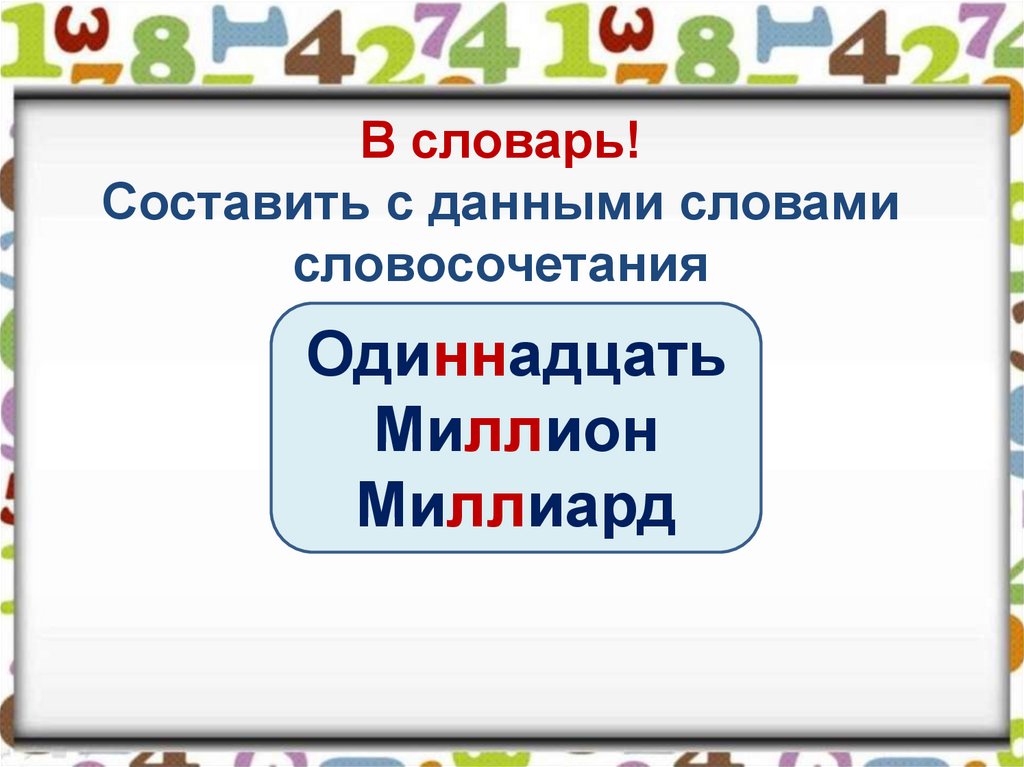 В словарь!
Составить с данными словами словосочетания

Одиннадцать
Миллион
Миллиард